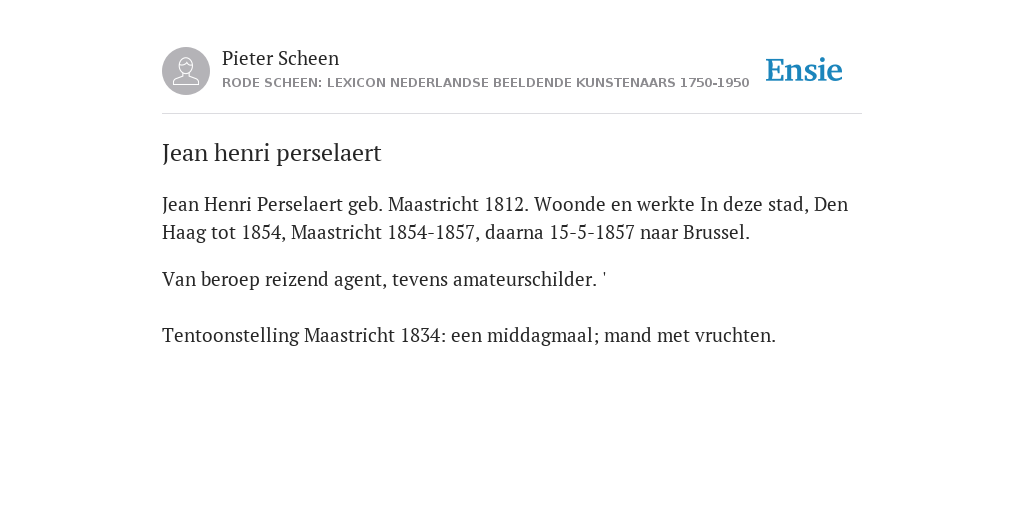 Pieter Scheen
RODE SCHEEN: LEXICON NEDERLANDSE BEELDENDE KUNSTENAARS 1750-1950

Ensie

Jean henri perselaert

Jean Henri Perselaert geb. Maastricht 1812. Woonde en werkte In deze stad, Den Haag tot 1854, Maastricht 1854-1857, daarna 15-5-1857 naar Brussel.

Van beroep reizend agent, tevens amateurschilder. '

Tentoonstelling Maastricht 1834: een middagmaal; mand met vruchten.